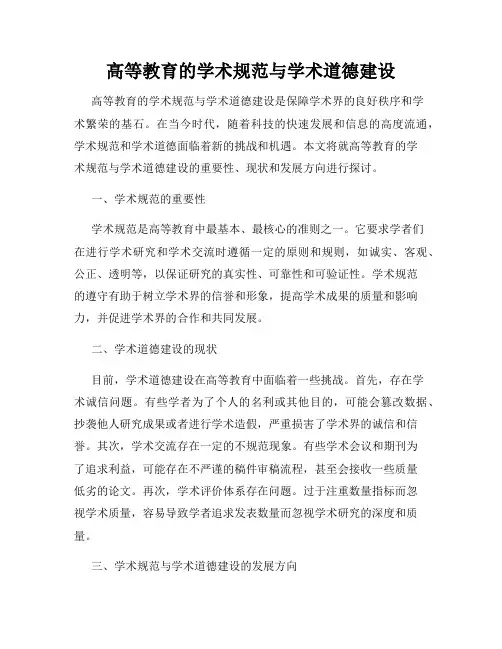 高等教育的学术规范与学术道德建设

高等教育的学术规范与学术道德建设是保障学术界的良好秩序和学术繁荣的基石。在当今时代，随着科技的快速发展和信息的高度流通，学术规范和学术道德面临着新的挑战和机遇。本文将就高等教育的学术规范与学术道德建设的重要性、现状和发展方向进行探讨。

一、学术规范的重要性

学术规范是高等教育中最基本、最核心的准则之一。它要求学者们在进行学术研究和学术交流时遵循一定的原则和规则，如诚实、客观、公正、透明等，以保证研究的真实性、可靠性和可验证性。学术规范的遵守有助于树立学术界的信誉和形象，提高学术成果的质量和影响力，并促进学术界的合作和共同发展。

二、学术道德建设的现状

目前，学术道德建设在高等教育中面临着一些挑战。首先，存在学术诚信问题。有些学者为了个人的名利或其他目的，可能会篡改数据、抄袭他人研究成果或者进行学术造假，严重损害了学术界的诚信和信誉。其次，学术交流存在一定的不规范现象。有些学术会议和期刊为了追求利益，可能存在不严谨的稿件审稿流程，甚至会接收一些质量低劣的论文。再次，学术评价体系存在问题。过于注重数量指标而忽视学术质量，容易导致学者追求发表数量而忽视学术研究的深度和质量。

三、学术规范与学术道德建设的发展方向